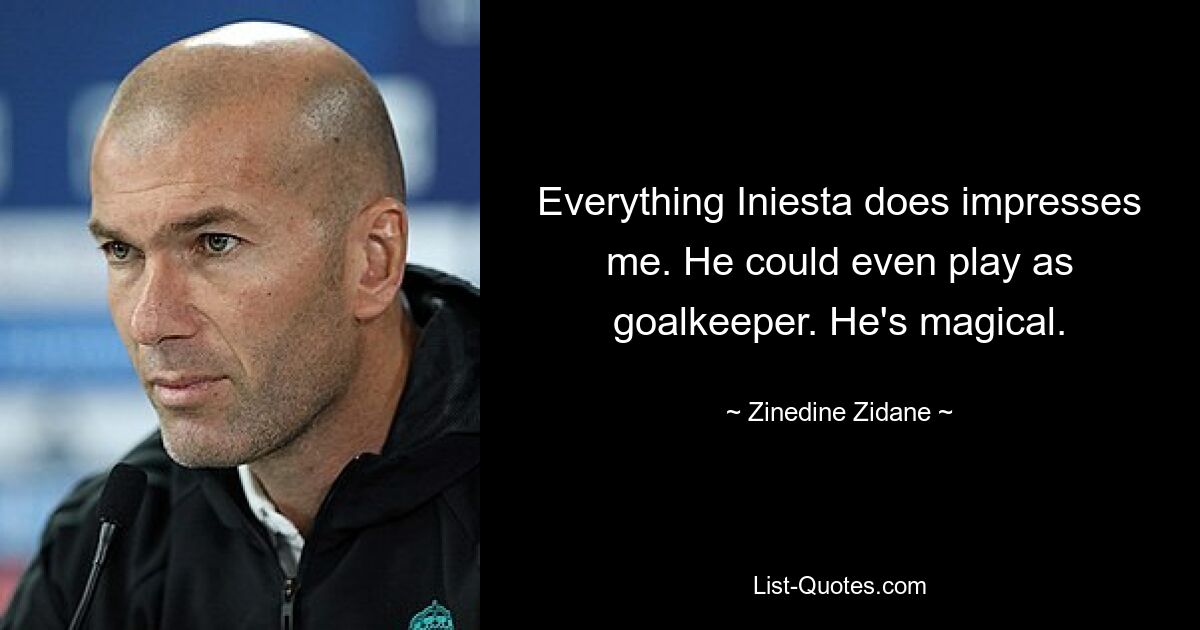 Everything Iniesta does impresses me. He could even play as goalkeeper. He's magical.

~ Zinedine Zidane ~

List-Quotes.com